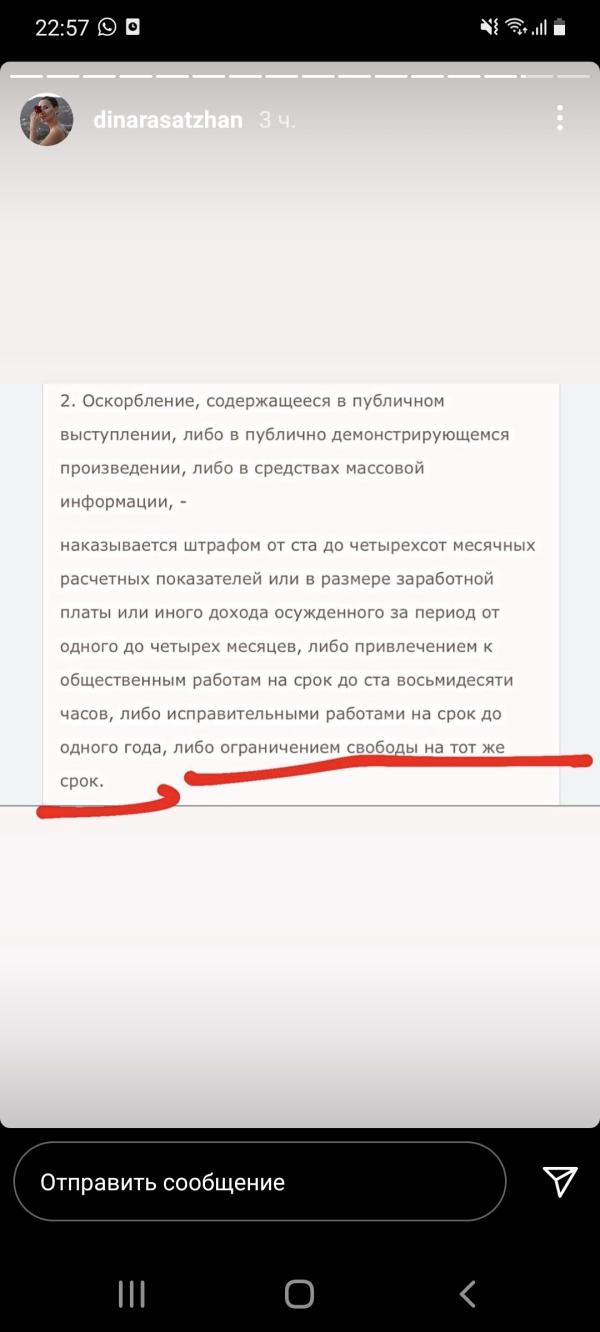 22:57

dinarasatzhan 3 ч.

2. Оскорбление, содержащееся в публичном выступлении, либо в публично демонстрирующемся произведении, либо в средствах массовой информации, -

наказывается штрафом от ста до четырехсот месячных расчетных показателей или в размере заработной платы или иного дохода осужденного за период от одного до четырех месяцев, либо привлечением к общественным работам на срок до ста восьмидесяти часов, либо исправительными работами на срок до одного года, либо ограничением свободы на тот же срок.

Отправить сообщение